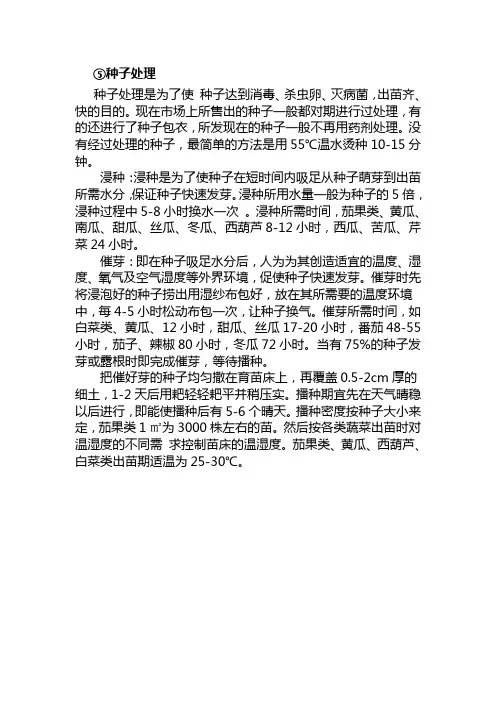 ⑤种子处理

种子处理是为了使 种子达到消毒、杀虫卵、灭病菌，出苗齐、快的目的。现在市场上所售出的种子一般都对期进行过处理，有的还进行了种子包衣，所发现在的种子一般不再用药剂处理。没有经过处理的种子，最简单的方法是用 55℃温水烫种 10-15 分钟。

浸种：浸种是为了使种子在短时间内吸足从种子萌芽到出苗所需水分，保证种子快速发芽。浸种所用水量一般为种子的 5 倍，浸种过程中 5-8 小时换水一次 。浸种所需时间，茄果类、黄瓜、南瓜、甜瓜、丝瓜、冬瓜、西葫芦 8-12 小时，西瓜、苦瓜、芹菜 24 小时。

催芽：即在种子吸足水分后，人为为其创造适宜的温度、湿度、氧气及空气湿度等外界环境，促使种子快速发芽。催芽时先将浸泡好的种子捞出用湿纱布包好，放在其所需要的温度环境中，每 4-5 小时松动布包一次，让种子换气。催芽所需时间，如白菜类、黄瓜、12 小时，甜瓜、丝瓜 17-20 小时，番茄 48-55 小时，茄子、辣椒 80 小时，冬瓜 72 小时。当有 75%的种子发芽或露根时即完成催芽，等待播种。

把催好芽的种子均匀撒在育苗床上，再覆盖 0.5-2cm 厚的细土，1-2 天后用耙轻轻耙平并稍压实。播种期宜先在天气晴稳以后进行，即能使播种后有 5-6 个晴天。播种密度按种子大小来定，茄果类 1 ㎡为 3000 株左右的苗。然后按各类蔬菜出苗时对温湿度的不同需 求控制苗床的温湿度。茄果类、黄瓜、西葫芦、白菜类出苗期适温为 25-30℃。